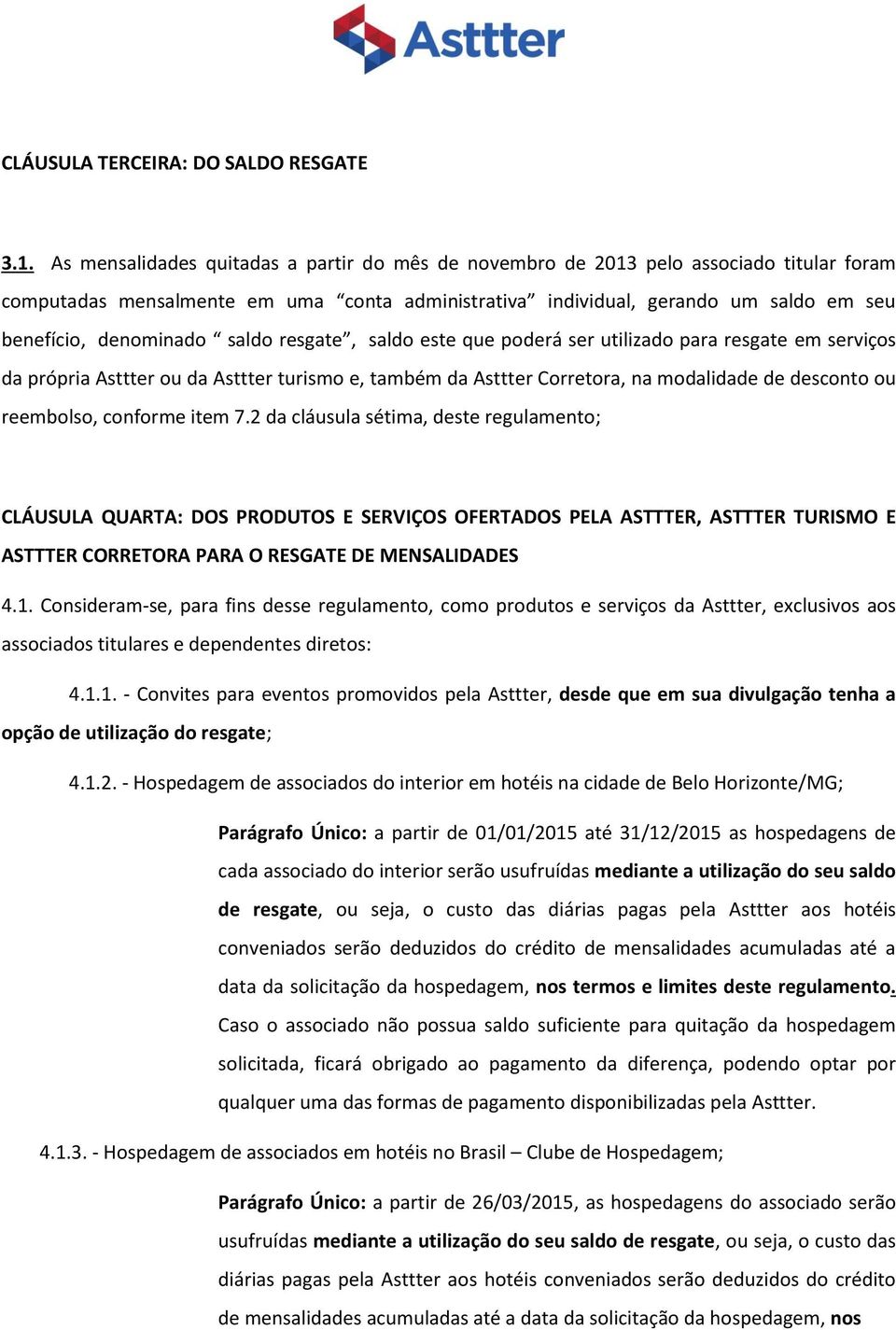 Asttter

CLÁUSULA TERCEIRA: DO SALDO RESGATE

3.1. As mensalidades quitadas a partir do mês de novembro de 2013 pelo associado titular foram computadas mensalmente em uma “conta administrativa” individual, gerando um saldo em seu benefício, denominado “ saldo resgate”, saldo este que poderá ser utilizado para resgate em serviços da própria Asttter ou da Asttter turismo e, também da Asttter Corretora, na modalidade de desconto ou reembolso, conforme item 7.2 da cláusula sétima, deste regulamento;

CLÁUSULA QUARTA: DOS PRODUTOS E SERVIÇOS OFERTADOS PELA ASTTTER, ASTTTER TURISMO E ASTTTER CORRETORA PARA O RESGATE DE MENSALIDADES

4.1. Consideram-se, para fins desse regulamento, como produtos e serviços da Asttter, exclusivos aos associados titulares e dependentes diretos:

4.1.1. - Convites para eventos promovidos pela Asttter, desde que em sua divulgação tenha a opção de utilização do resgate;

4.1.2. - Hospedagem de associados do interior em hotéis na cidade de Belo Horizonte/MG;

Parágrafo Único: a partir de 01/01/2015 até 31/12/2015 as hospedagens de cada associado do interior serão usufruídas mediante a utilização do seu saldo de resgate, ou seja, o custo das diárias pagas pela Asttter aos hotéis conveniados serão deduzidos do crédito de mensalidades acumuladas até a data da solicitação da hospedagem, nos termos e limites deste regulamento. Caso o associado não possua saldo suficiente para quitação da hospedagem solicitada, ficará obrigado ao pagamento da diferença, podendo optar por qualquer uma das formas de pagamento disponibilizadas pela Asttter.

4.1.3. - Hospedagem de associados em hotéis no Brasil – Clube de Hospedagem;

Parágrafo Único: a partir de 26/03/2015, as hospedagens do associado serão usufruídas mediante a utilização do seu saldo de resgate, ou seja, o custo das diárias pagas pela Asttter aos hotéis conveniados serão deduzidos do crédito de mensalidades acumuladas até a data da solicitação da hospedagem, nos